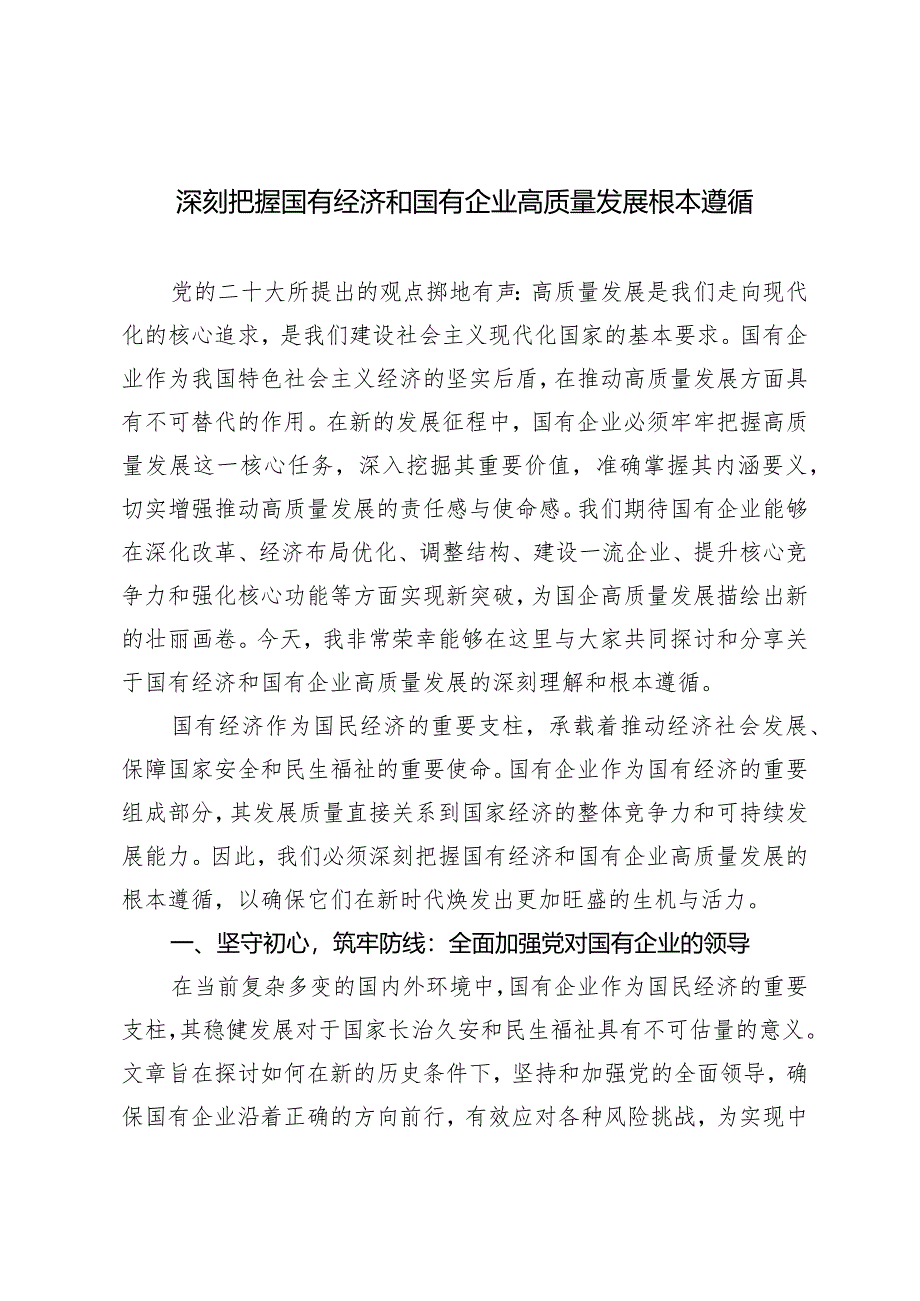 深刻把握国有经济和国有企业高质量发展根本遵循

党的二十大所提出的观点掷地有声：高质量发展是我们走向现代化的核心追求，是我们建设社会主义现代化国家的基本要求。国有企业作为我国特色社会主义经济的坚实后盾，在推动高质量发展方面具有不可替代的作用。在新的发展征程中，国有企业必须牢牢把握高质量发展这一核心任务，深入挖掘其重要价值，准确掌握其内涵要义，切实增强推动高质量发展的责任感与使命感。我们期待国有企业能够在深化改革、经济布局优化、调整结构、建设一流企业、提升核心竞争力和强化核心功能等方面实现新突破，为国企高质量发展描绘出新的壮丽画卷。今天，我非常荣幸能够在这里与大家共同探讨和分享关于国有经济和国有企业高质量发展的深刻理解和根本遵循。

国有经济作为国民经济的重要支柱，承载着推动经济社会发展、保障国家安全和民生福祉的重要使命。国有企业作为国有经济的重要组成部分，其发展质量直接关系到国家经济的整体竞争力和可持续发展能力。因此，我们必须深刻把握国有经济和国有企业高质量发展的根本遵循，以确保它们在新时代焕发出更加旺盛的生机与活力。

一、坚守初心，筑牢防线：全面加强党对国有企业的领导

在当前复杂多变的国内外环境中，国有企业作为国民经济的重要支柱，其稳健发展对于国家长治久安和民生福祉具有不可估量的意义。文章旨在探讨如何在新的历史条件下，坚持和加强党的全面领导，确保国有企业沿着正确的方向前行，有效应对各种风险挑战，为实现中